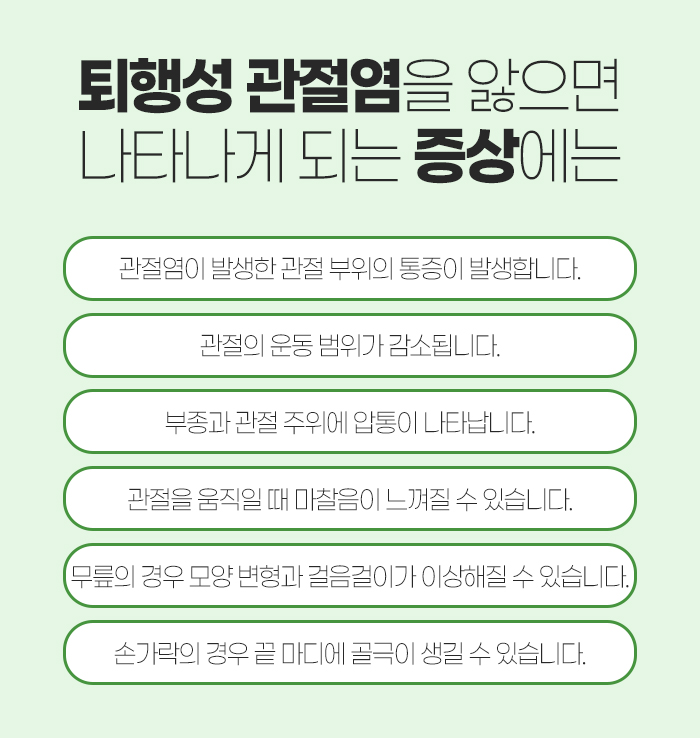 퇴행성 관절염을 앓으면 나타나게 되는 증상에는

관절염이 발생한 관절 부위의 통증이 발생합니다.

관절의 운동 범위가 감소됩니다.

부종과 관절 주위에 압통이 나타납니다.

관절을 움직일 때 마찰음이 느껴질 수 있습니다.

무릎의 경우 모양 변형과 걸음걸이가 이상해질 수 있습니다.

손가락의 경우 끝 마디에 골극이 생길 수 있습니다.